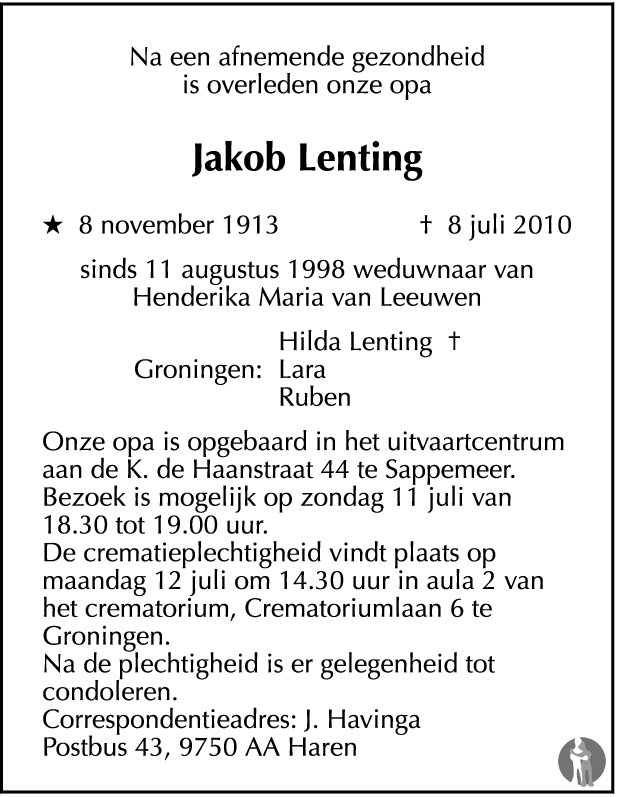 Na een afnemende gezondheid
is overleden onze opa

Jakob Lenting

★ 8 november 1913 † 8 juli 2010

sinds 11 augustus 1998 weduwnaar van
Henderika Maria van Leeuwen

Hilda Lenting †
Groningen: Lara
Ruben

Onze opa is opgebaard in het uitvaartcentrum aan de K. de Haanstraat 44 te Sappemeer.
Bezoek is mogelijk op zondag 11 juli van 18.30 tot 19.00 uur.
De crematieplechtigheid vindt plaats op maandag 12 juli om 14.30 uur in aula 2 van het crematorium, Crematoriumlaan 6 te Groningen.
Na de plechtigheid is er gelegenheid tot condoleren.
Correspondentieadres: J. Havinga
Postbus 43, 9750 AA Haren